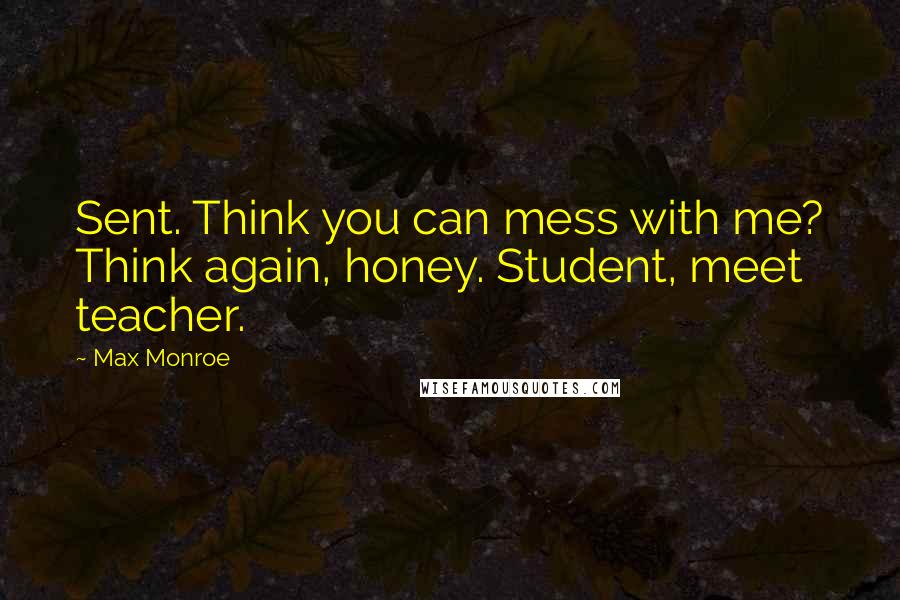 Sent. Think you can mess with me? Think again, honey. Student, meet teacher.

~ Max Monroe

WISEFAMOUSQUOTES.COM